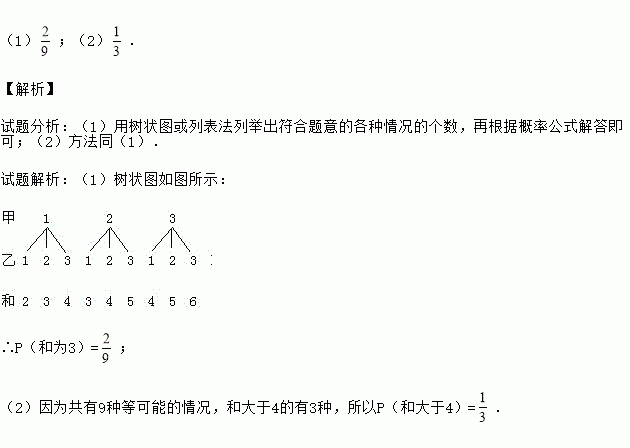 （1）$\frac{2}{9}$；（2）$\frac{1}{3}$．

【解析】

试题分析：（1）用树状图或列表法列举出符合题意的各种情况的个数，再根据概率公式解答即可；（2）方法同（1）．

试题解析：（1）树状图如图所示：

甲 1 2 3

乙 1 2 3 1 2 3 1 2 3

和 2 3 4 3 4 5 4 5 6

∴P（和为3）=$\frac{2}{9}$；

（2）因为共有9种等可能的情况，和大于4的有3种，所以P（和大于4）=$\frac{1}{3}$．